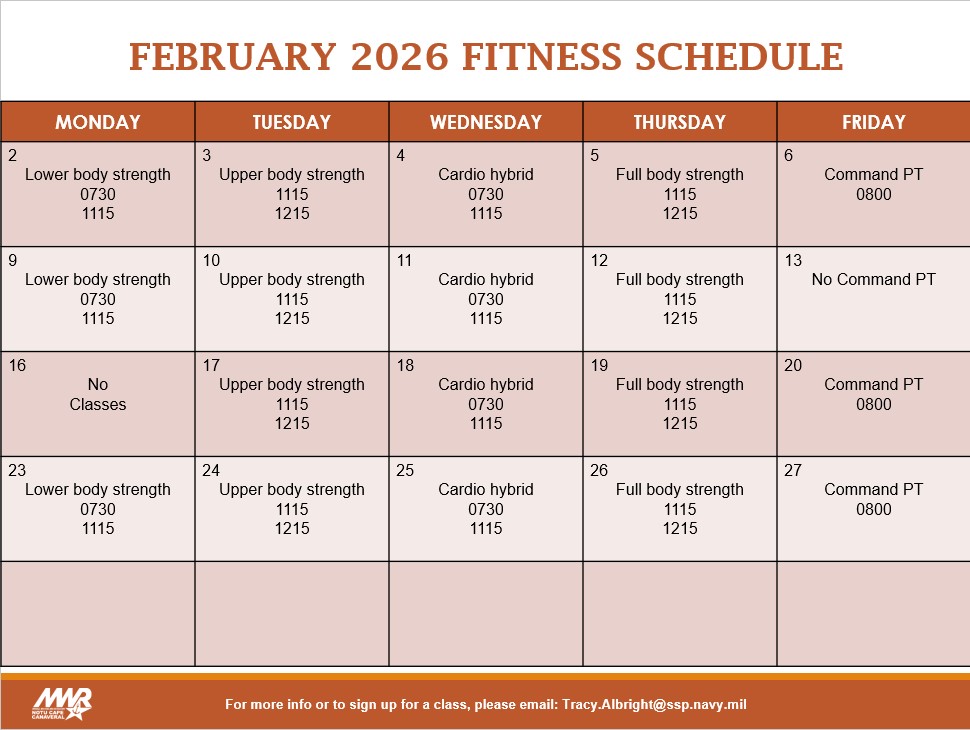 FEBRUARY 2026 FITNESS SCHEDULE

| MONDAY | TUESDAY | WEDNESDAY | THURSDAY | FRIDAY |
|---|---|---|---|---|
| 2 Lower body strength 0730 1115 | 3 Upper body strength 1115 1215 | 4 Cardio hybrid 0730 1115 | 5 Full body strength 1115 1215 | 6 Command PT 0800 |
| 9 Lower body strength 0730 1115 | 10 Upper body strength 1115 1215 | 11 Cardio hybrid 0730 1115 | 12 Full body strength 1115 1215 | 13 No Command PT |
| 16 No Classes | 17 Upper body strength 1115 1215 | 18 Cardio hybrid 0730 1115 | 19 Full body strength 1115 1215 | 20 Command PT 0800 |
| 23 Lower body strength 0730 1115 | 24 Upper body strength 1115 1215 | 25 Cardio hybrid 0730 1115 | 26 Full body strength 1115 1215 | 27 Command PT 0800 |
| | | | | |

MWR NOTU CAPE CANAVERAL

For more info or to sign up for a class, please email: Tracy.Albright@ssp.navy.mil